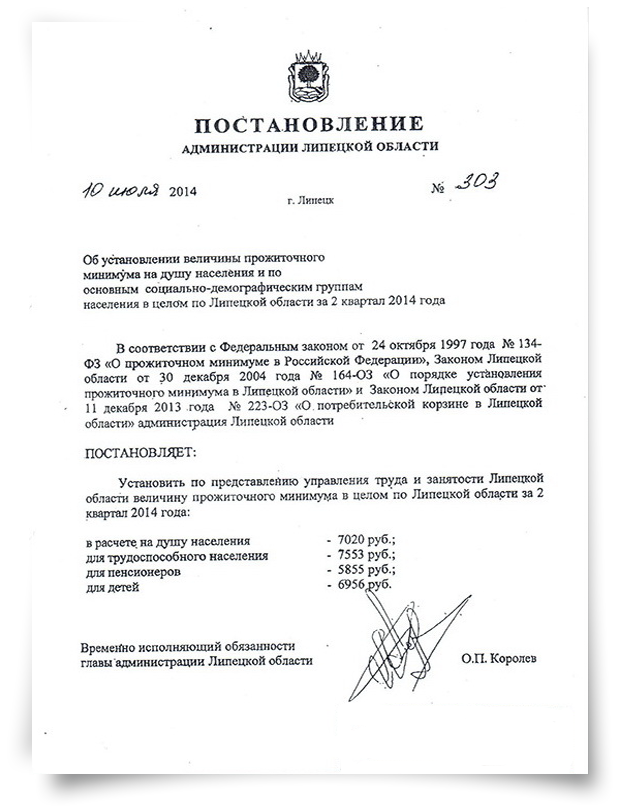 ПОСТАНОВЛЕНИЕ
АДМИНИСТРАЦИИ ЛИПЕЦКОЙ ОБЛАСТИ

10 июля 2014

г. Липецк

№ 303

Об установлении величины прожиточного минимума на душу населения и по основным социально-демографическим группам населения в целом по Липецкой области за 2 квартал 2014 года

В соответствии с Федеральным законом от 24 октября 1997 года № 134-ФЗ «О прожиточном минимуме в Российской Федерации», Законом Липецкой области от 30 декабря 2004 года № 164-ОЗ «О порядке установления прожиточного минимума в Липецкой области» и Законом Липецкой области от 11 декабря 2013 года № 223-ОЗ «О потребительской корзине в Липецкой области» администрация Липецкой области

ПОСТАНОВЛЯЕТ:

Установить по представлению управления труда и занятости Липецкой области величину прожиточного минимума в целом по Липецкой области за 2 квартал 2014 года:

в расчете на душу населения - 7020 руб.;
для трудоспособного населения - 7553 руб.;
для пенсионеров - 5855 руб.;
для детей - 6956 руб.

Временно исполняющий обязанности главы администрации Липецкой области

О.П. Королев